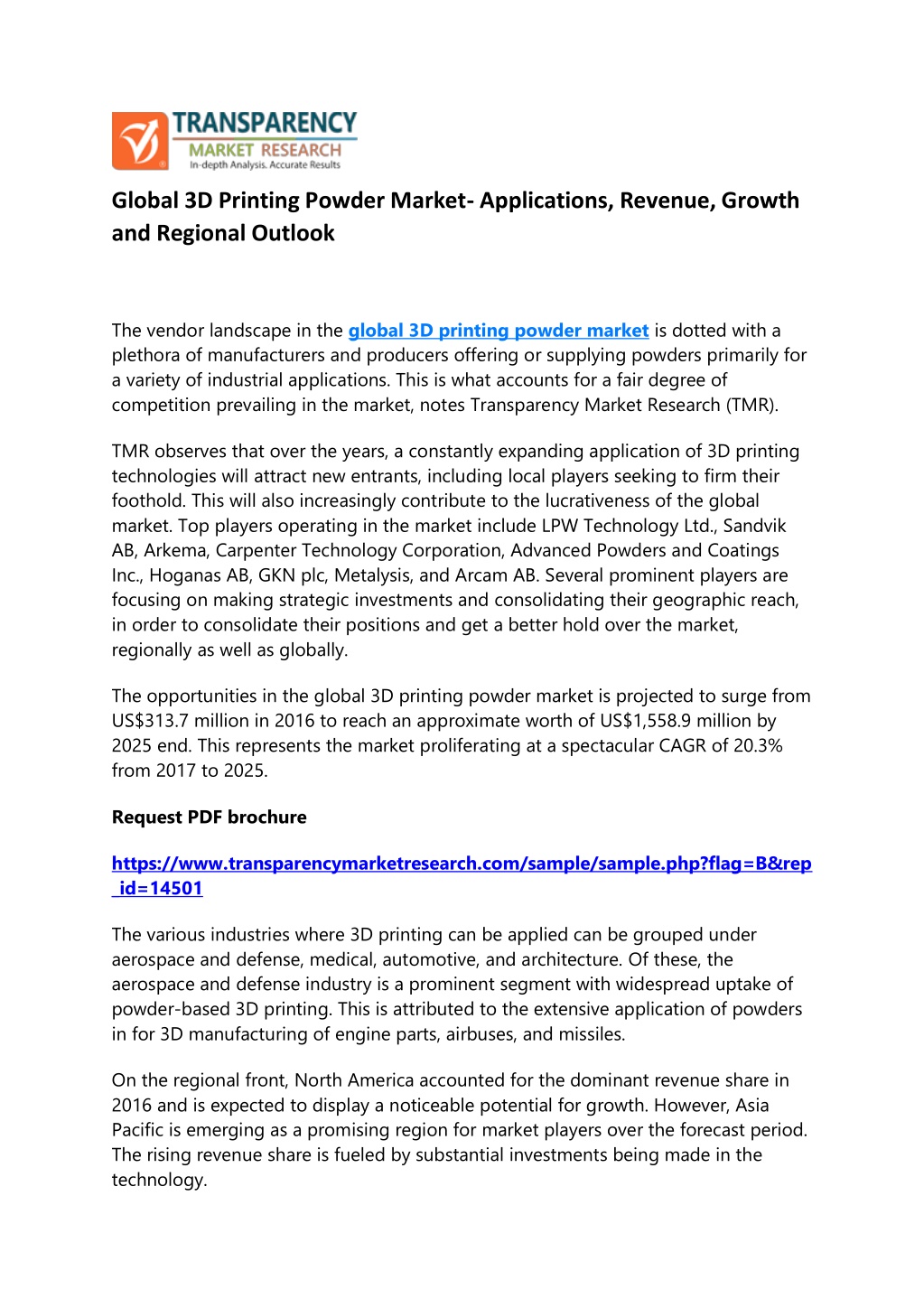 TRANSPARENCY
MARKET RESEARCH
In-depth Analysis. Accurate Results

Global 3D Printing Powder Market- Applications, Revenue, Growth and Regional Outlook

The vendor landscape in the global 3D printing powder market is dotted with a plethora of manufacturers and producers offering or supplying powders primarily for a variety of industrial applications. This is what accounts for a fair degree of competition prevailing in the market, notes Transparency Market Research (TMR).

TMR observes that over the years, a constantly expanding application of 3D printing technologies will attract new entrants, including local players seeking to firm their foothold. This will also increasingly contribute to the lucrativeness of the global market. Top players operating in the market include LPW Technology Ltd., Sandvik AB, Arkema, Carpenter Technology Corporation, Advanced Powders and Coatings Inc., Hoganas AB, GKN plc, Metalysis, and Arcam AB. Several prominent players are focusing on making strategic investments and consolidating their geographic reach, in order to consolidate their positions and get a better hold over the market, regionally as well as globally.

The opportunities in the global 3D printing powder market is projected to surge from US$313.7 million in 2016 to reach an approximate worth of US$1,558.9 million by 2025 end. This represents the market proliferating at a spectacular CAGR of 20.3% from 2017 to 2025.

Request PDF brochure

https://www.transparencymarketresearch.com/sample/sample.php?flag=B&rep_id=14501

The various industries where 3D printing can be applied can be grouped under aerospace and defense, medical, automotive, and architecture. Of these, the aerospace and defense industry is a prominent segment with widespread uptake of powder-based 3D printing. This is attributed to the extensive application of powders in for 3D manufacturing of engine parts, airbuses, and missiles.

On the regional front, North America accounted for the dominant revenue share in 2016 and is expected to display a noticeable potential for growth. However, Asia Pacific is emerging as a promising region for market players over the forecast period. The rising revenue share is fueled by substantial investments being made in the technology.